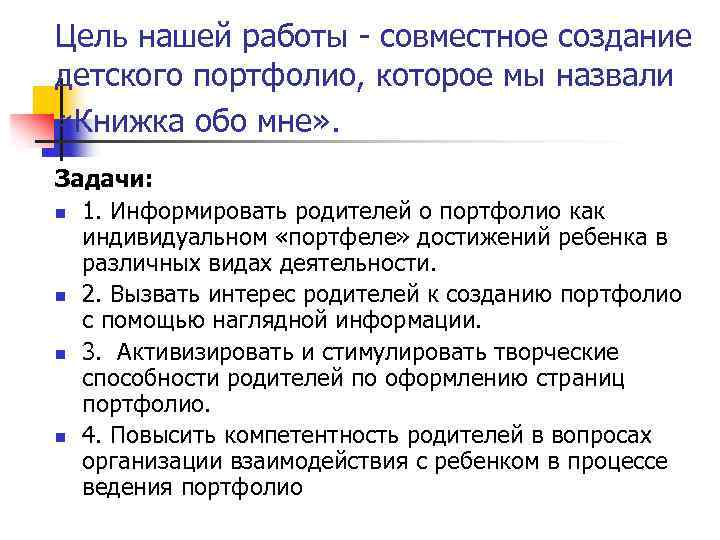 Цель нашей работы - совместное создание детского портфолио, которое мы назвали «Книжка обо мне».

Задачи:

1. Информировать родителей о портфолио как индивидуальном «портфеле» достижений ребенка в различных видах деятельности.

2. Вызвать интерес родителей к созданию портфолио с помощью наглядной информации.

3. Активизировать и стимулировать творческие способности родителей по оформлению страниц портфолио.

4. Повысить компетентность родителей в вопросах организации взаимодействия с ребенком в процессе ведения портфолио